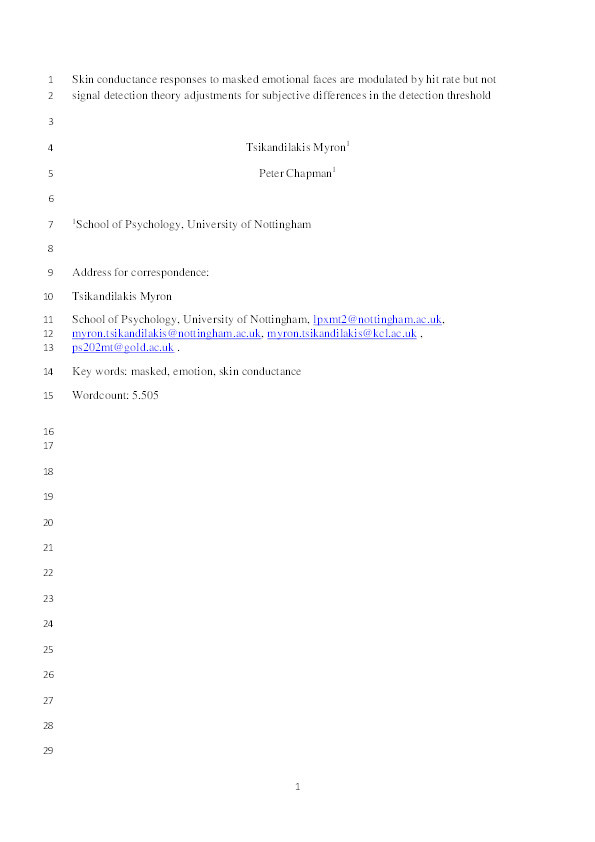 1 Skin conductance responses to masked emotional faces are modulated by hit rate but not
2 signal detection theory adjustments for subjective differences in the detection threshold

3

4 Tsikandilakis Myron$^1$

5 Peter Chapman$^1$

6

7 $^1$School of Psychology, University of Nottingham

8

9 Address for correspondence:

10 Tsikandilakis Myron

11 School of Psychology, University of Nottingham, lpxmt2@nottingham.ac.uk,
12 myron.tsikandilakis@nottingham.ac.uk, myron.tsikandilakis@kcl.ac.uk ,
13 ps202mt@gold.ac.uk .

14 Key words: masked, emotion, skin conductance

15 Wordcount: 5.505

16
17

18

19

20

21

22

23

24

25

26

27

28

29

1